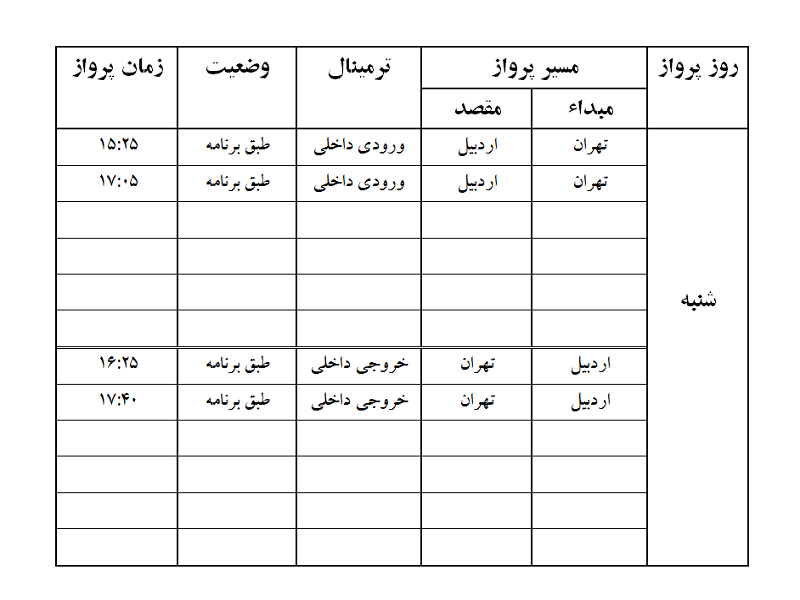 | روز پرواز | مسیر پرواز: میداء | مسیر پرواز: مقصد | ترمینال | وضعیت | زمان پرواز |
|---|---|---|---|---|---|
| شنبه | تهران | اردبیل | ورودی داخلی | طبق برنامه | ۱۵:۲۵ |
| | تهران | اردبیل | ورودی داخلی | طبق برنامه | ۱۷:۰۵ |
| | | | | | |
| | | | | | |
| | | | | | |
| | | | | | |
| | اردبیل | تهران | خروجی داخلی | طبق برنامه | ۱۶:۲۵ |
| | اردبیل | تهران | خروجی داخلی | طبق برنامه | ۱۷:۴۰ |
| | | | | | |
| | | | | | |
| | | | | | |
| | | | | | |